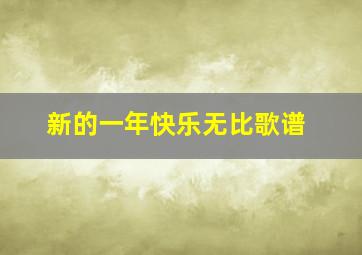 新的一年快乐无比歌谱